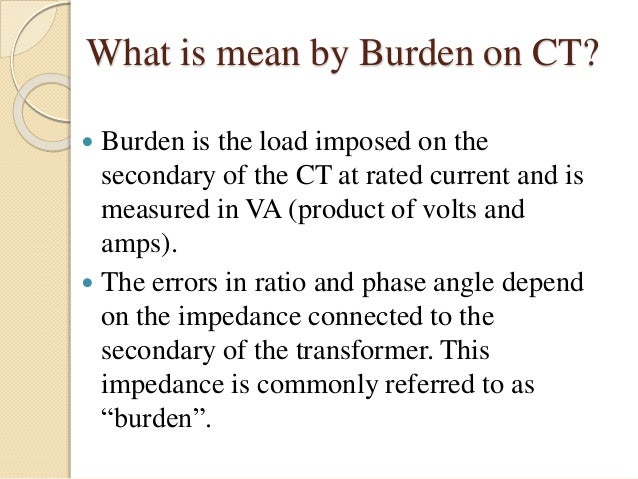 What is mean by Burden on CT?

• Burden is the load imposed on the secondary of the CT at rated current and is measured in VA (product of volts and amps).

• The errors in ratio and phase angle depend on the impedance connected to the secondary of the transformer. This impedance is commonly referred to as "burden".